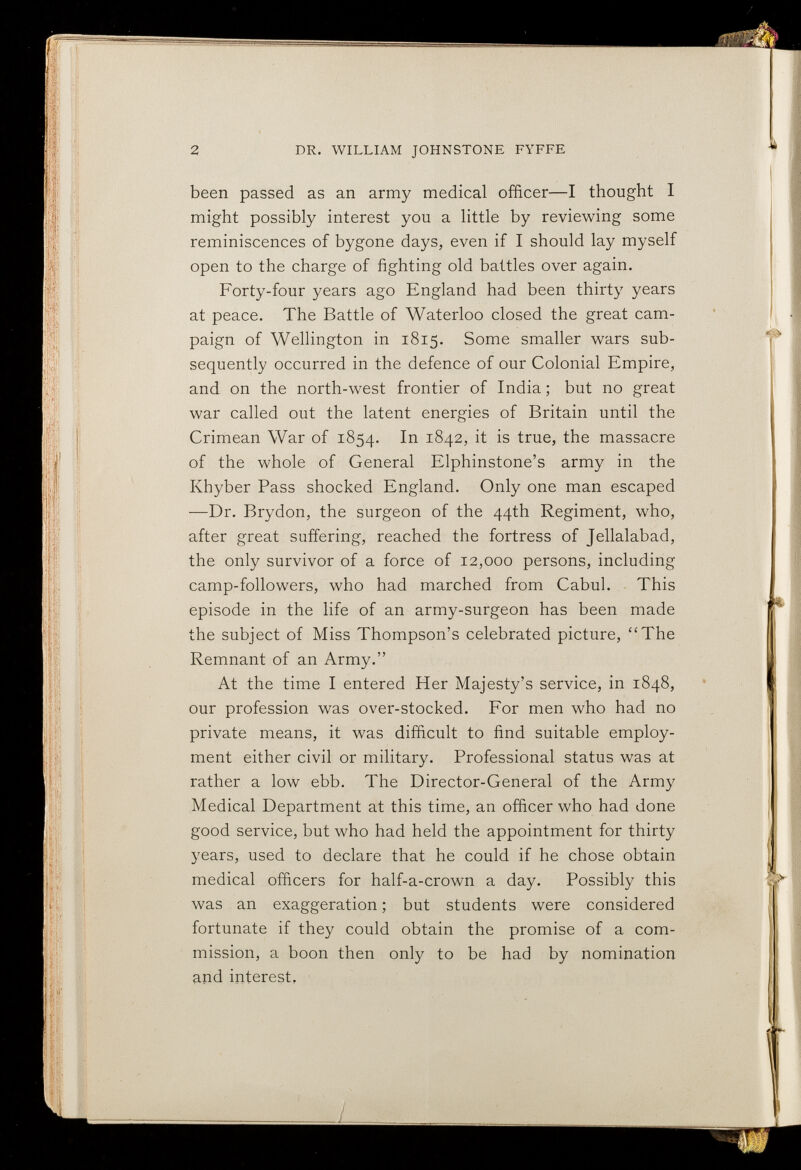 2 DR. WILLIAM JOHNSTONE FYFFE

been passed as an army medical officer—I thought I might possibly interest you a little by reviewing some reminiscences of bygone days, even if I should lay myself open to the charge of fighting old battles over again.

Forty-four years ago England had been thirty years at peace. The Battle of Waterloo closed the great campaign of Wellington in 1815. Some smaller wars subsequently occurred in the defence of our Colonial Empire, and on the north-west frontier of India; but no great war called out the latent energies of Britain until the Crimean War of 1854. In 1842, it is true, the massacre of the whole of General Elphinstone's army in the Khyber Pass shocked England. Only one man escaped —Dr. Brydon, the surgeon of the 44th Regiment, who, after great suffering, reached the fortress of Jellalabad, the only survivor of a force of 12,000 persons, including camp-followers, who had marched from Cabul. This episode in the life of an army-surgeon has been made the subject of Miss Thompson's celebrated picture, "The Remnant of an Army."

At the time I entered Her Majesty's service, in 1848, our profession was over-stocked. For men who had no private means, it was difficult to find suitable employment either civil or military. Professional status was at rather a low ebb. The Director-General of the Army Medical Department at this time, an officer who had done good service, but who had held the appointment for thirty years, used to declare that he could if he chose obtain medical officers for half-a-crown a day. Possibly this was an exaggeration; but students were considered fortunate if they could obtain the promise of a commission, a boon then only to be had by nomination and interest.